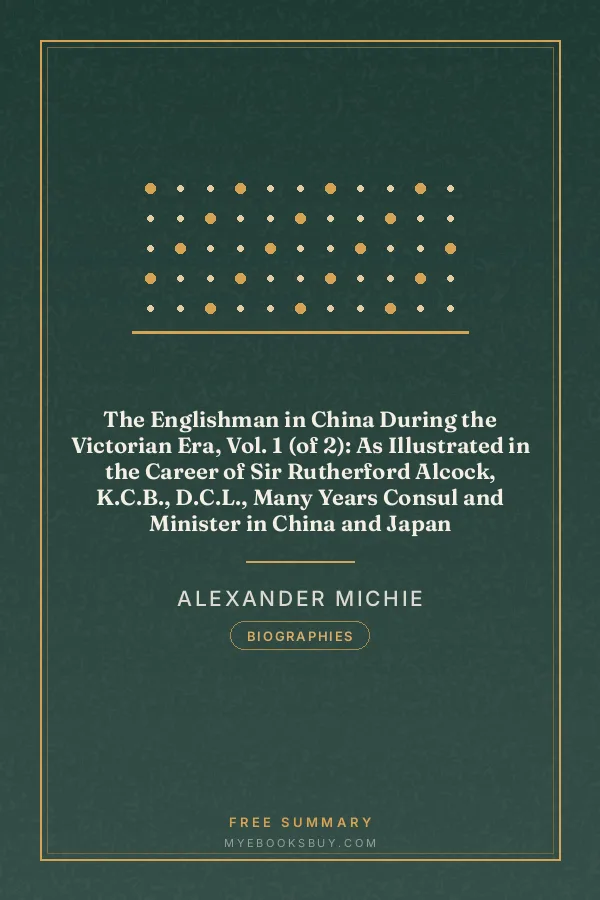 The Englishman in China During the Victorian Era, Vol. 1 (of 2): As Illustrated in the Career of Sir Rutherford Alcock, K.C.B., D.C.L., Many Years Consul and Minister in China and Japan

ALEXANDER MICHIE

BIOGRAPHIES

FREE SUMMARY

MYEBOOKSBUY.COM